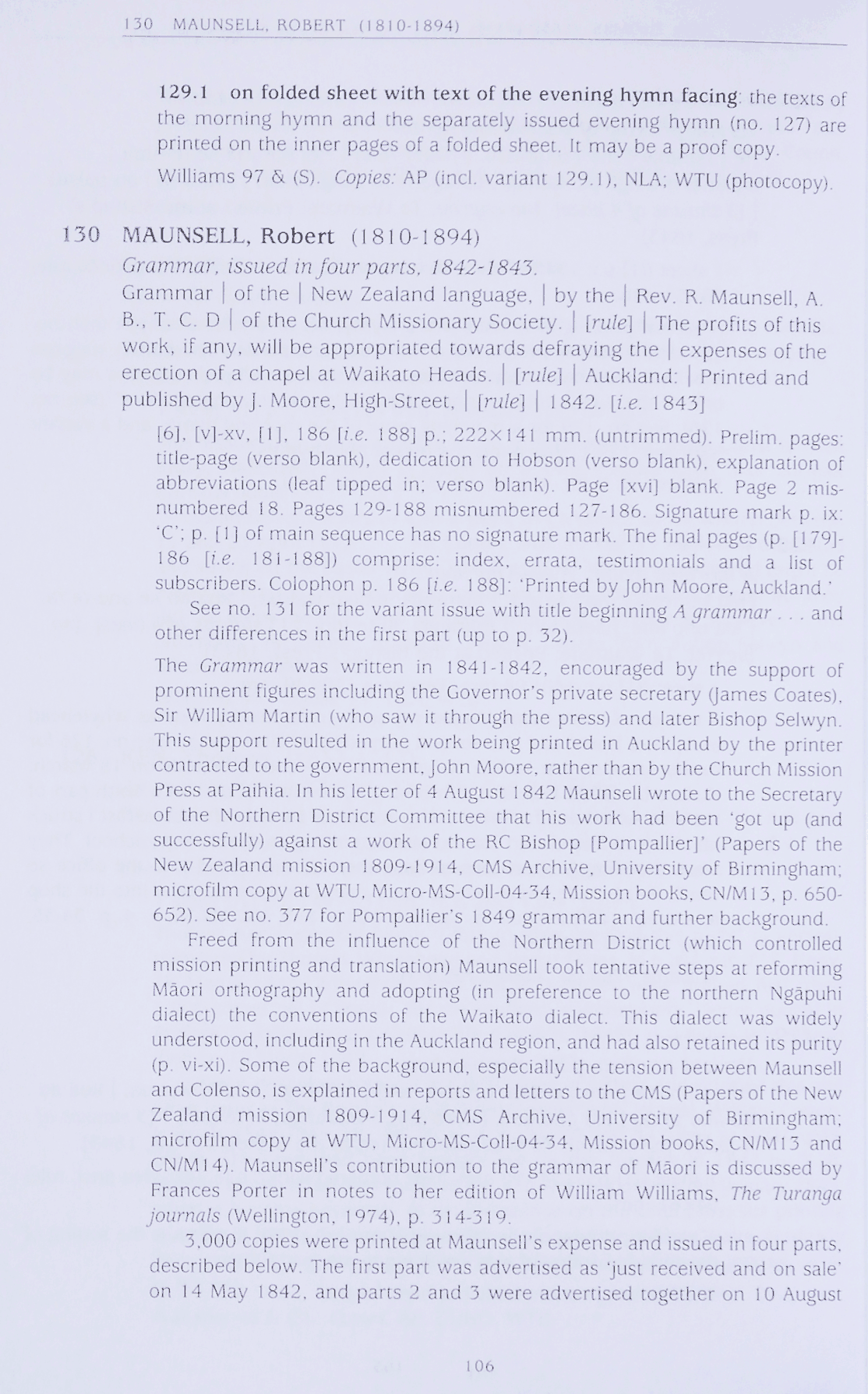 130 MAUNSELL, ROBERT (1810-1894)

129.1 on folded sheet with text of the evening hymn facing: the texts of the morning hymn and the separately issued evening hymn (no. 127) are printed on the inner pages of a folded sheet. It may be a proof copy.

Williams 97 & (S). Copies: AP (incl. variant 129.1), NLA; WTU (photocopy).

130 MAUNSELL, Robert (1810-1894)
Grammar, issued in four parts, 1842-1843.
Grammar | of the | New Zealand language, | by the | Rev. R. Maunsell, A. B., T. C. D | of the Church Missionary Society. | [rule] | The profits of this work, if any, will be appropriated towards defraying the | expenses of the erection of a chapel at Waikato Heads. | [rule] | Auckland: | Printed and published by J. Moore, High-Street, | [rule] | 1842. [i.e. 1843]

[6], [v]-xv, [1], 186 [i.e. 188] p.; 222×141 mm. (untrimmed). Prelim. pages: title-page (verso blank), dedication to Hobson (verso blank), explanation of abbreviations (leaf tipped in; verso blank). Page [xvi] blank. Page 2 misnumbered 18. Pages 129-188 misnumbered 127-186. Signature mark p. ix: 'C'; p. [1] of main sequence has no signature mark. The final pages (p. [179]-186 [i.e. 181-188]) comprise: index, errata, testimonials and a list of subscribers. Colophon p. 186 [i.e. 188]: 'Printed by John Moore, Auckland.'

See no. 131 for the variant issue with title beginning A grammar . . . and other differences in the first part (up to p. 32).

The Grammar was written in 1841-1842, encouraged by the support of prominent figures including the Governor's private secretary (James Coates), Sir William Martin (who saw it through the press) and later Bishop Selwyn. This support resulted in the work being printed in Auckland by the printer contracted to the government, John Moore, rather than by the Church Mission Press at Paihia. In his letter of 4 August 1842 Maunsell wrote to the Secretary of the Northern District Committee that his work had been 'got up (and successfully) against a work of the RC Bishop [Pompallier]' (Papers of the New Zealand mission 1809-1914, CMS Archive, University of Birmingham; microfilm copy at WTU, Micro-MS-Coll-04-34, Mission books, CN/M13, p. 650-652). See no. 377 for Pompallier's 1849 grammar and further background.

Freed from the influence of the Northern District (which controlled mission printing and translation) Maunsell took tentative steps at reforming Māori orthography and adopting (in preference to the northern Ngāpuhi dialect) the conventions of the Waikato dialect. This dialect was widely understood, including in the Auckland region, and had also retained its purity (p. vi-xi). Some of the background, especially the tension between Maunsell and Colenso, is explained in reports and letters to the CMS (Papers of the New Zealand mission 1809-1914, CMS Archive, University of Birmingham; microfilm copy at WTU, Micro-MS-Coll-04-34, Mission books, CN/M13 and CN/M14). Maunsell's contribution to the grammar of Māori is discussed by Frances Porter in notes to her edition of William Williams, The Turanga journals (Wellington, 1974), p. 314-319.

3,000 copies were printed at Maunsell's expense and issued in four parts, described below. The first part was advertised as 'just received and on sale' on 14 May 1842, and parts 2 and 3 were advertised together on 10 August

106